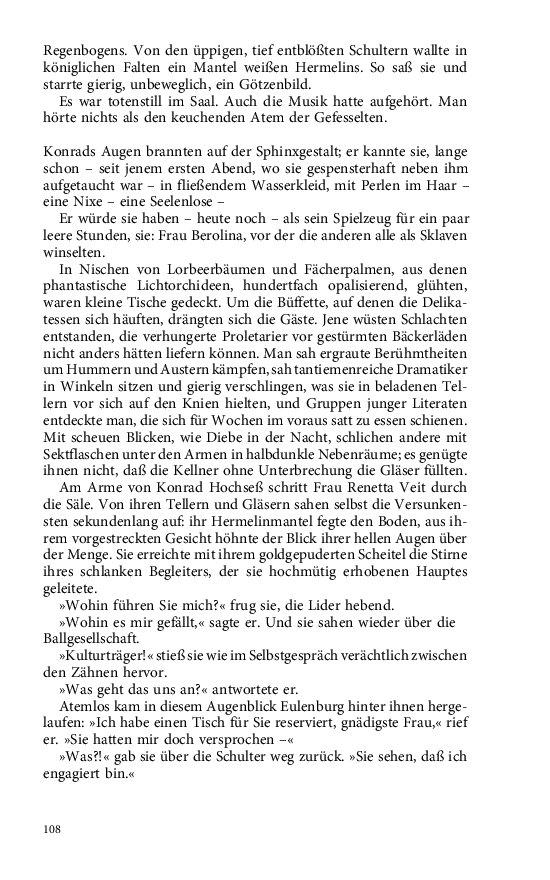 Regenbogens. Von den üppigen, tief entblößten Schultern wallte in königlichen Falten ein Mantel weißen Hermelins. So saß sie und starrte gierig, unbeweglich, ein Götzenbild.

Es war totenstill im Saal. Auch die Musik hatte aufgehört. Man hörte nichts als den keuchenden Atem der Gefesselten.

Konrads Augen brannten auf der Sphinxgestalt; er kannte sie, lange schon – seit jenem ersten Abend, wo sie gespensterhaft neben ihm aufgetaucht war – in fließendem Wasserkleid, mit Perlen im Haar – eine Nixe – eine Seelenlose –

Er würde sie haben – heute noch – als sein Spielzeug für ein paar leere Stunden, sie: Frau Berolina, vor der die anderen alle als Sklaven winselten.

In Nischen von Lorbeerbäumen und Fächerpalmen, aus denen phantastische Lichtorchideen, hundertfach opalisierend, glühten, waren kleine Tische gedeckt. Um die Büffette, auf denen die Delikatessen sich häuften, drängten sich die Gäste. Jene wüsten Schlachten entstanden, die verhungerte Proletarier vor gestürmten Bäckerläden nicht anders hätten liefern können. Man sah ergraute Berühmtheiten um Hummern und Austern kämpfen, sah tantiemenreiche Dramatiker in Winkeln sitzen und gierig verschlingen, was sie in beladenen Tellern vor sich auf den Knien hielten, und Gruppen junger Literaten entdeckte man, die sich für Wochen im voraus satt zu essen schienen. Mit scheuen Blicken, wie Diebe in der Nacht, schlichen andere mit Sektflaschen unter den Armen in halbdunkle Nebenräume; es genügte ihnen nicht, daß die Kellner ohne Unterbrechung die Gläser füllten.

Am Arme von Konrad Hochseß schritt Frau Renetta Veit durch die Säle. Von ihren Tellern und Gläsern sahen selbst die Versunkensten sekundenlang auf: ihr Hermelinmantel fegte den Boden, aus ihrem vorgestreckten Gesicht höhnte der Blick ihrer hellen Augen über der Menge. Sie erreichte mit ihrem goldgepuderten Scheitel die Stirne ihres schlanken Begleiters, der sie hochmütig erhobenen Hauptes geleitete.

»Wohin führen Sie mich?« frug sie, die Lider hebend.

»Wohin es mir gefällt,« sagte er. Und sie sahen wieder über die Ballgesellschaft.

»Kulturträger!« stieß sie wie im Selbstgespräch verächtlich zwischen den Zähnen hervor.

»Was geht das uns an?« antwortete er.

Atemlos kam in diesem Augenblick Eulenburg hinter ihnen hergelaufen: »Ich habe einen Tisch für Sie reserviert, gnädigste Frau,« rief er. »Sie hatten mir doch versprochen –«

»Was?!« gab sie über die Schulter weg zurück. »Sie sehen, daß ich engagiert bin.«

108